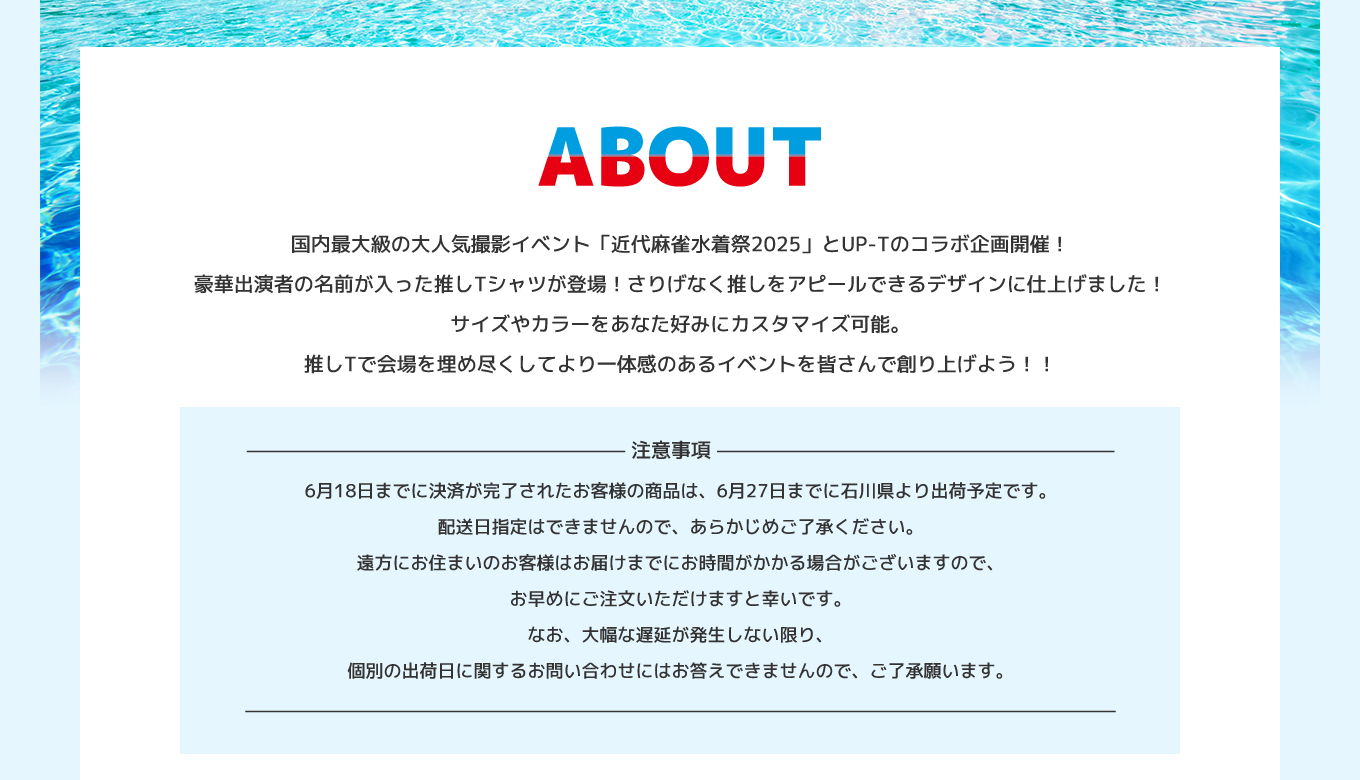 ABOUT

国内最大級の大人気撮影イベント「近代麻雀水着祭2025」とUP-Tのコラボ企画開催！
豪華出演者の名前が入った推しTシャツが登場！さりげなく推しをアピールできるデザインに仕上げました！
サイズやカラーをあなた好みにカスタマイズ可能。
推しTで会場を埋め尽くしてより一体感のあるイベントを皆さんで創り上げよう！！

注意事項

6月18日までに決済が完了されたお客様の商品は、6月27日までに石川県より出荷予定です。
配送日指定はできませんので、あらかじめご了承ください。
遠方にお住まいのお客様はお届けまでにお時間がかかる場合がございますので、
お早めにご注文いただけますと幸いです。
なお、大幅な遅延が発生しない限り、
個別の出荷日に関するお問い合わせにはお答えできませんので、ご了承願います。